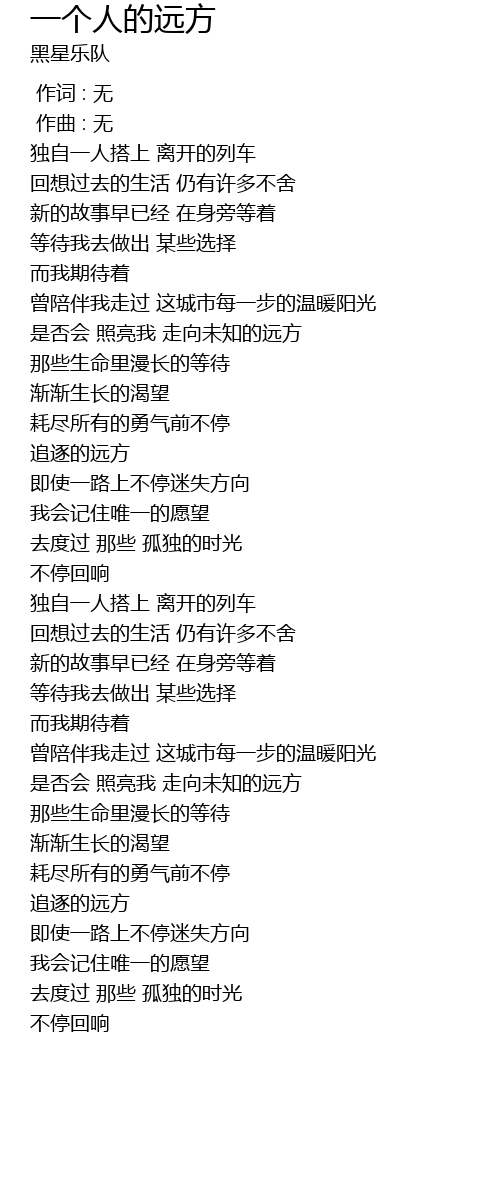 一个人的远方
黑星乐队

作词 : 无
作曲 : 无
独自一人搭上 离开的列车
回想过去的生活 仍有许多不舍
新的故事早已经 在身旁等着
等待我去做出 某些选择
而我期待着
曾陪伴我走过 这城市每一步的温暖阳光
是否会 照亮我 走向未知的远方
那些生命里漫长的等待
渐渐生长的渴望
耗尽所有的勇气前不停
追逐的远方
即使一路上不停迷失方向
我会记住唯一的愿望
去度过 那些 孤独的时光
不停回响
独自一人搭上 离开的列车
回想过去的生活 仍有许多不舍
新的故事早已经 在身旁等着
等待我去做出 某些选择
而我期待着
曾陪伴我走过 这城市每一步的温暖阳光
是否会 照亮我 走向未知的远方
那些生命里漫长的等待
渐渐生长的渴望
耗尽所有的勇气前不停
追逐的远方
即使一路上不停迷失方向
我会记住唯一的愿望
去度过 那些 孤独的时光
不停回响